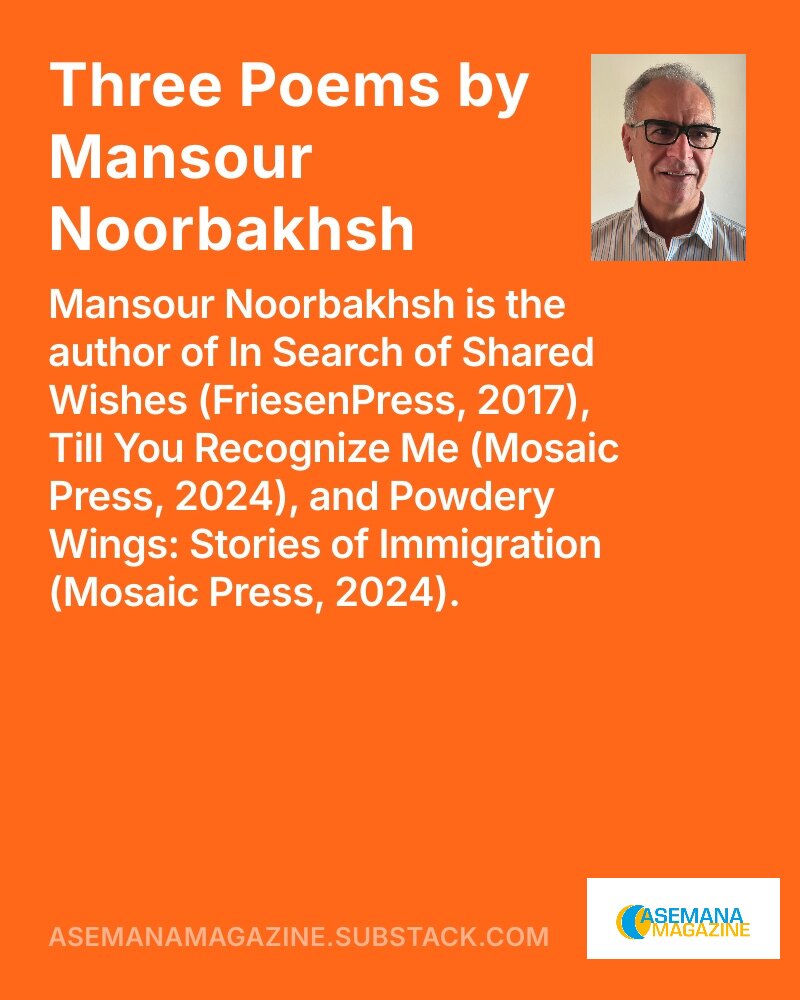 Three Poems by Mansour Noorbakhsh

Mansour Noorbakhsh is the author of In Search of Shared Wishes (FriesenPress, 2017), Till You Recognize Me (Mosaic Press, 2024), and Powdery Wings: Stories of Immigration (Mosaic Press, 2024).

ASEMANAMAGAZINE.SUBSTACK.COM

ASEMANA MAGAZINE